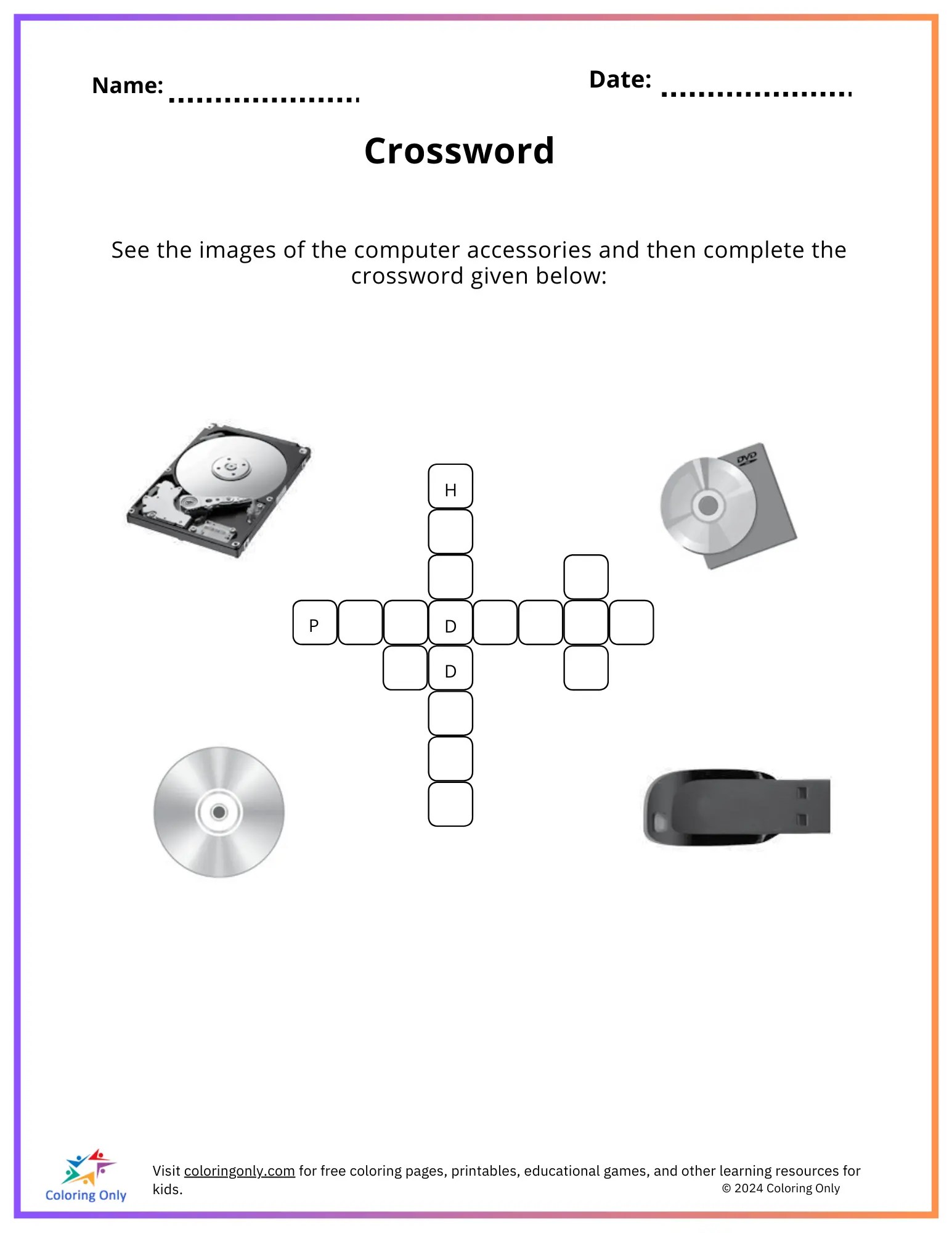 Name: ____ Date: ____

Crossword

See the images of the computer accessories and then complete the crossword given below:

DVD

H

P D

D

Coloring Only

Visit coloringonly.com for free coloring pages, printables, educational games, and other learning resources for kids.

© 2024 Coloring Only